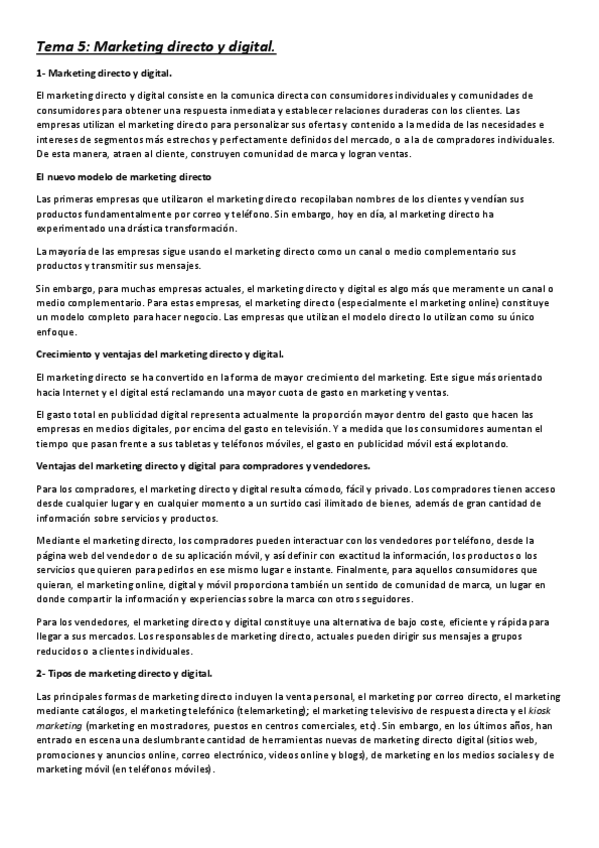 Tema 5: Marketing directo y digital.

1- Marketing directo y digital.

El marketing directo y digital consiste en la comunica directa con consumidores individuales y comunidades de consumidores para obtener una respuesta inmediata y establecer relaciones duraderas con los clientes. Las empresas utilizan el marketing directo para personalizar sus ofertas y contenido a la medida de las necesidades e intereses de segmentos más estrechos y perfectamente definidos del mercado, o a la de compradores individuales. De esta manera, atraen al cliente, construyen comunidad de marca y logran ventas.

El nuevo modelo de marketing directo

Las primeras empresas que utilizaron el marketing directo recopilaban nombres de los clientes y vendían sus productos fundamentalmente por correo y teléfono. Sin embargo, hoy en día, al marketing directo ha experimentado una drástica transformación.

La mayoría de las empresas sigue usando el marketing directo como un canal o medio complementario sus productos y transmitir sus mensajes.

Sin embargo, para muchas empresas actuales, el marketing directo y digital es algo más que meramente un canal o medio complementario. Para estas empresas, el marketing directo (especialmente el marketing online) constituye un modelo completo para hacer negocio. Las empresas que utilizan el modelo directo lo utilizan como su único enfoque.

Crecimiento y ventajas del marketing directo y digital.

El marketing directo se ha convertido en la forma de mayor crecimiento del marketing. Este sigue más orientado hacia Internet y el digital está reclamando una mayor cuota de gasto en marketing y ventas.

El gasto total en publicidad digital representa actualmente la proporción mayor dentro del gasto que hacen las empresas en medios digitales, por encima del gasto en televisión. Y a medida que los consumidores aumentan el tiempo que pasan frente a sus tabletas y teléfonos móviles, el gasto en publicidad móvil está explotando.

Ventajas del marketing directo y digital para compradores y vendedores.

Para los compradores, el marketing directo y digital resulta cómodo, fácil y privado. Los compradores tienen acceso desde cualquier lugar y en cualquier momento a un surtido casi ilimitado de bienes, además de gran cantidad de información sobre servicios y productos.

Mediante el marketing directo, los compradores pueden interactuar con los vendedores por teléfono, desde la página web del vendedor o de su aplicación móvil, y así definir con exactitud la información, los productos o los servicios que quieren para pedirlos en ese mismo lugar e instante. Finalmente, para aquellos consumidores que quieran, el marketing online, digital y móvil proporciona también un sentido de comunidad de marca, un lugar en donde compartir la información y experiencias sobre la marca con otros seguidores.

Para los vendedores, el marketing directo y digital constituye una alternativa de bajo coste, eficiente y rápida para llegar a sus mercados. Los responsables de marketing directo, actuales pueden dirigir sus mensajes a grupos reducidos o a clientes individuales.

2- Tipos de marketing directo y digital.

Las principales formas de marketing directo incluyen la venta personal, el marketing por correo directo, el marketing mediante catálogos, el marketing telefónico (telemarketing); el marketing televisivo de respuesta directa y el kiosk marketing (marketing en mostradores, puestos en centros comerciales, etc). Sin embargo, en los últimos años, han entrado en escena una deslumbrante cantidad de herramientas nuevas de marketing directo digital (sitios web, promociones y anuncios online, correo electrónico, videos online y blogs), de marketing en los medios sociales y de marketing móvil (en teléfonos móviles).